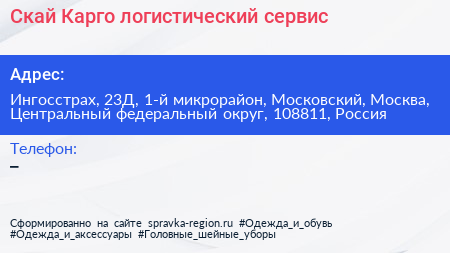 Скай Карго логистический сервис

Адрес:

Ингосстрах, 23Д, 1-й микрорайон, Московский, Москва, Центральный федеральный округ, 108811, Россия

Телефон:

–

Сформированно на сайте spravka-region.ru #Одежда_и_обувь #Одежда_и_аксессуары #Головные_шейные_уборы